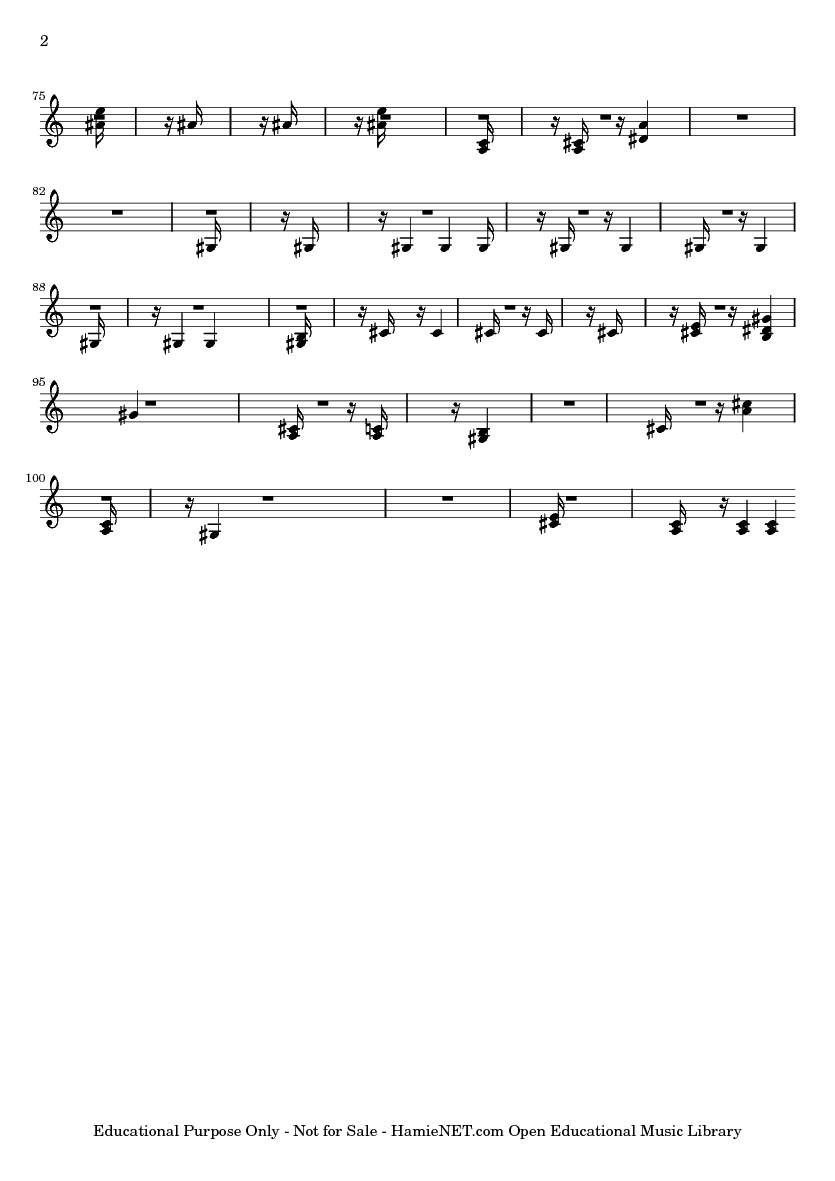 2

75

82

88

95

100

Educational Purpose Only - Not for Sale - HamieNET.com Open Educational Music Library